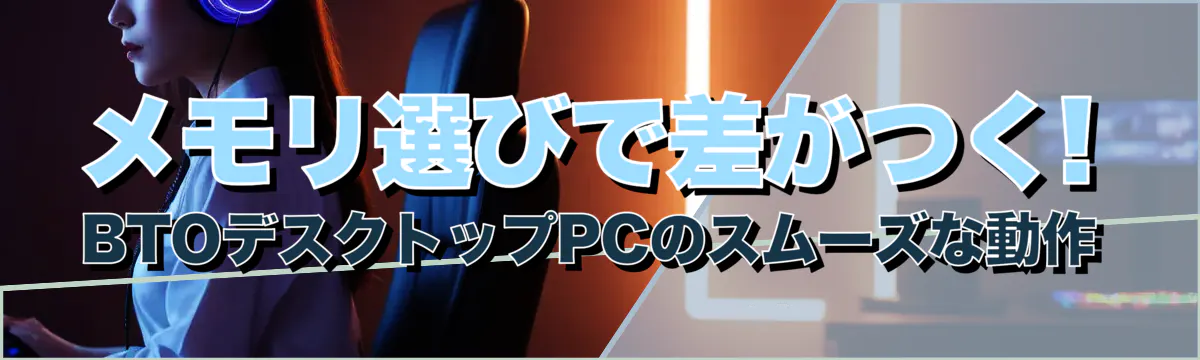 メモリ選びで差がつく！
BTOデスクトップPCのスムーズな動作